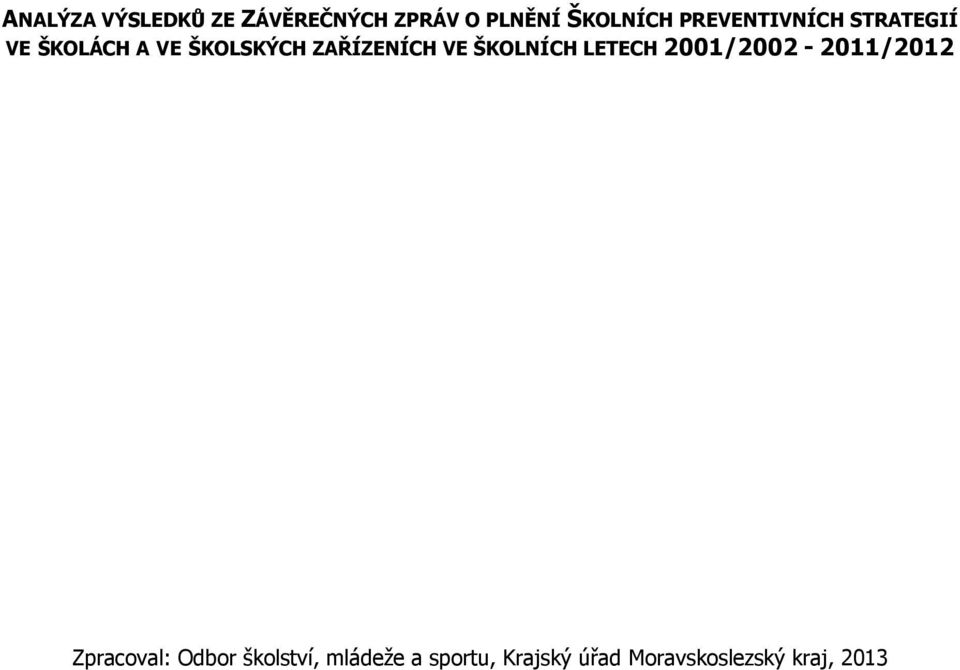 ANALÝZA VÝSLEDKŮ ZE ZÁVĚREČNÝCH ZPRÁV O PLNĚNÍ ŠKOLNÍCH PREVENTIVNÍCH STRATEGIÍ VE ŠKOLÁCH A VE ŠKOLSKÝCH ZAŘÍZENÍCH VE ŠKOLNÍCH LETECH 2001/2002 - 2011/2012

Zpracoval: Odbor školství, mládeže a sportu, Krajský úřad Moravskoslezský kraj, 2013